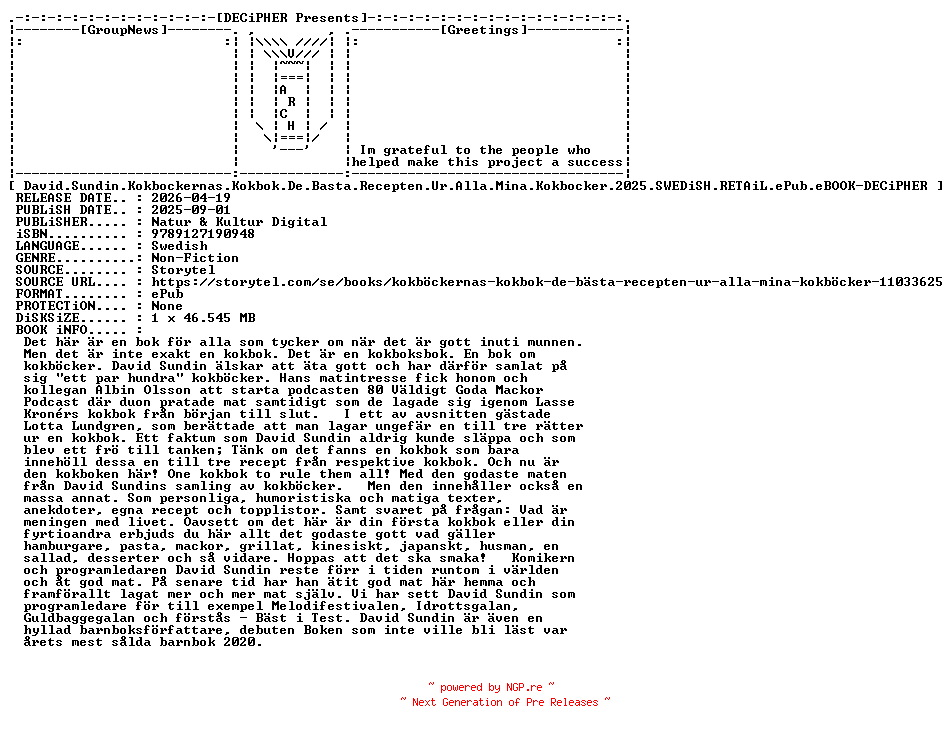 [DECiPHER Presents]

[GroupNews]

[Greetings]

A R C H

Im grateful to the people who helped make this project a success

[ David.Sundin.Kokbockernas.Kokbok.De.Basta.Recepten.Ur.Alla.Mina.Kokbocker.2025.SWEDiSH.RETAiL.ePub.eBOOK-DECiPHER ]

RELEASE DATE.. : 2026-04-19
PUBLiSH DATE.. : 2025-09-01
PUBLiSHER..... : Natur & Kultur Digital
iSBN.......... : 9789127190948
LANGUAGE...... : Swedish
GENRE.........: Non-Fiction
SOURCE........ : Storytel
SOURCE URL.... : https://storytel.com/se/books/kokböckernas-kokbok-de-bästa-recepten-ur-alla-mina-kokböcker-11033625
FORMAT........ : ePub
PROTECTiON.... : None
DiSKSiZE...... : 1 x 46.545 MB
BOOK iNFO..... :

Det här är en bok för alla som tycker om när det är gott inuti munnen. Men det är inte exakt en kokbok. Det är en kokboksbok. En bok om kokböcker. David Sundin älskar att äta gott och har därför samlat på sig "ett par hundra" kokböcker. Hans matintresse fick honom och kollegan Albin Olsson att starta podcasten 80 Väldigt Goda Mackor Podcast där duon pratade mat samtidigt som de lagade sig igenom Lasse Kronérs kokbok från början till slut. I ett av avsnitten gästade Lotta Lundgren, som berättade att man lagar ungefär en till tre rätter ur en kokbok. Ett faktum som David Sundin aldrig kunde släppa och som blev ett frö till tanken; Tänk om det fanns en kokbok som bara innehöll dessa en till tre recept från respektive kokbok. Och nu är den kokboken här! One kokbok to rule them all! Med den godaste maten från David Sundins samling av kokböcker. Men den innehåller också en massa annat. Som personliga, humoristiska och matiga texter, anekdoter, egna recept och topplistor. Samt svaret på frågan: Vad är meningen med livet. Oavsett om det här är din första kokbok eller din fyrtioandra erbjuds du här allt det godaste gott vad gäller hamburgare, pasta, mackor, grillat, kinesiskt, japanskt, husman, en sallad, desserter och så vidare. Hoppas att det ska smaka! Komikern och programledaren David Sundin reste förr i tiden runtom i världen och åt god mat. På senare tid har han ätit god mat här hemma och framförallt lagat mer och mer mat själv. Vi har sett David Sundin som programledare för till exempel Melodifestivalen, Idrottsgalan, Guldbaggegalan och förstås - Bäst i Test. David Sundin är även en hyllad barnboksförfattare, debuten Boken som inte ville bli läst var årets mest sålda barnbok 2020.

~ powered by NGP.re ~
~ Next Generation of Pre Releases ~